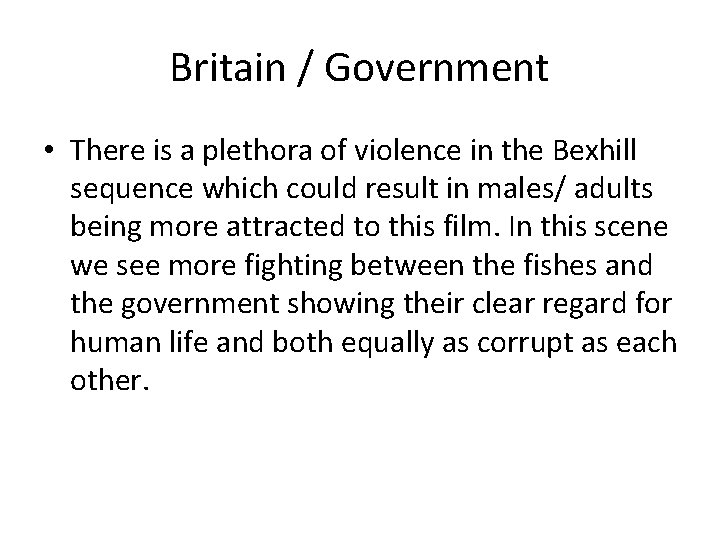 Britain / Government

• There is a plethora of violence in the Bexhill sequence which could result in males/ adults being more attracted to this film. In this scene we see more fighting between the fishes and the government showing their clear regard for human life and both equally as corrupt as each other.